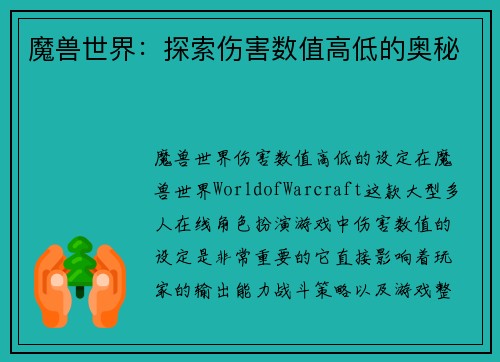 魔兽世界：探索伤害数值高低的奥秘

魔兽世界伤害数值高低的设定在魔兽世界WorldofWarcraft这款大型多人在线角色扮演游戏中伤害数值的设定是非常重要的它直接影响着玩家的输出能力战斗策略以及游戏整